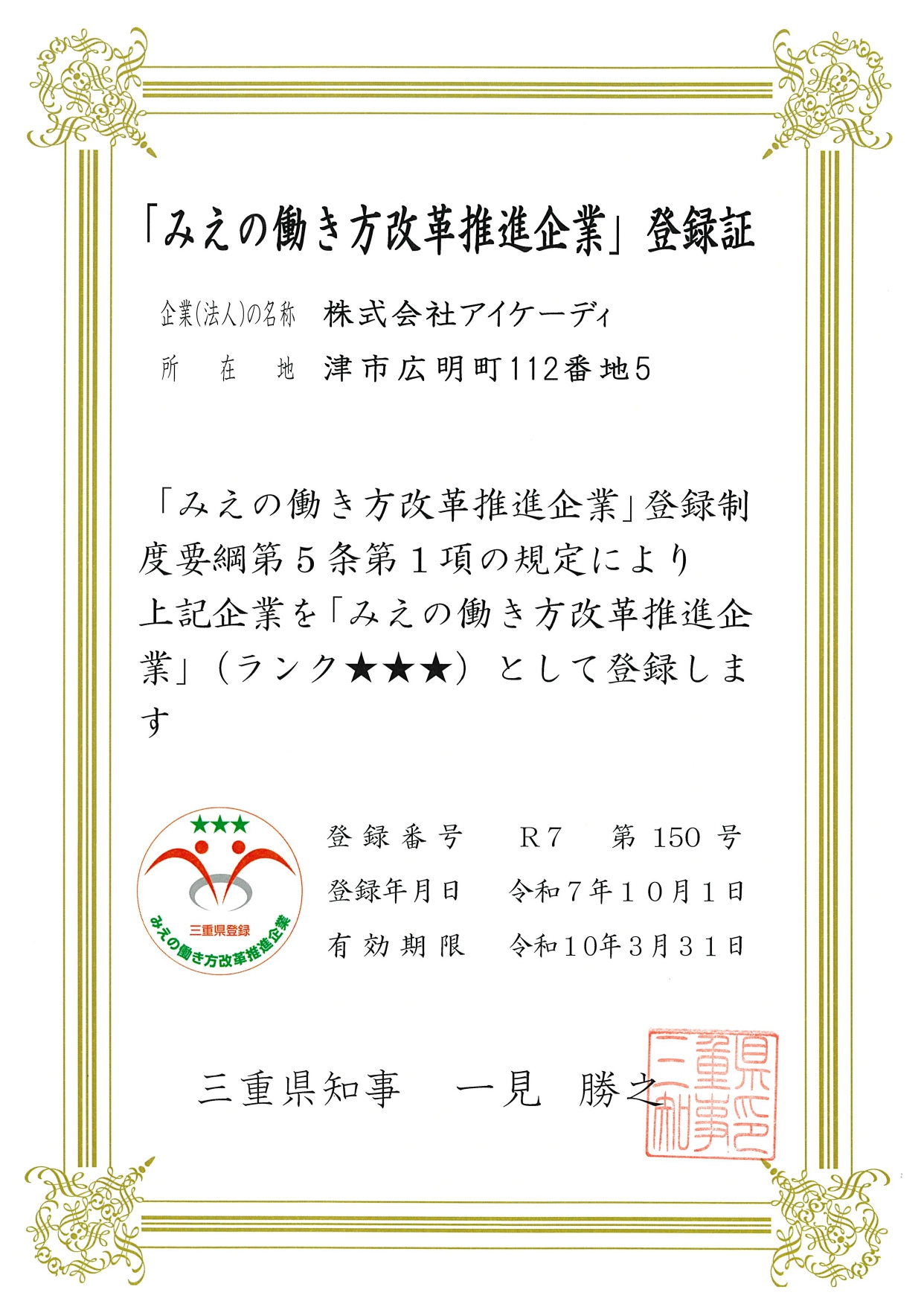 「みえの働き方改革推進企業」登録証

企業(法人)の名称　株式会社アイケーディ

所　在　地　津市広明町112番地5

「みえの働き方改革推進企業」登録制度要綱第５条第１項の規定により上記企業を「みえの働き方改革推進企業」（ランク★★★）として登録します

★★★
三重県登録
みえの働き方改革推進企業

登録番号　R7　第 150 号
登録年月日　令和７年１０月１日
有効期限　令和10年３月３１日

三重県知事　一見　勝之

三重県知事之印